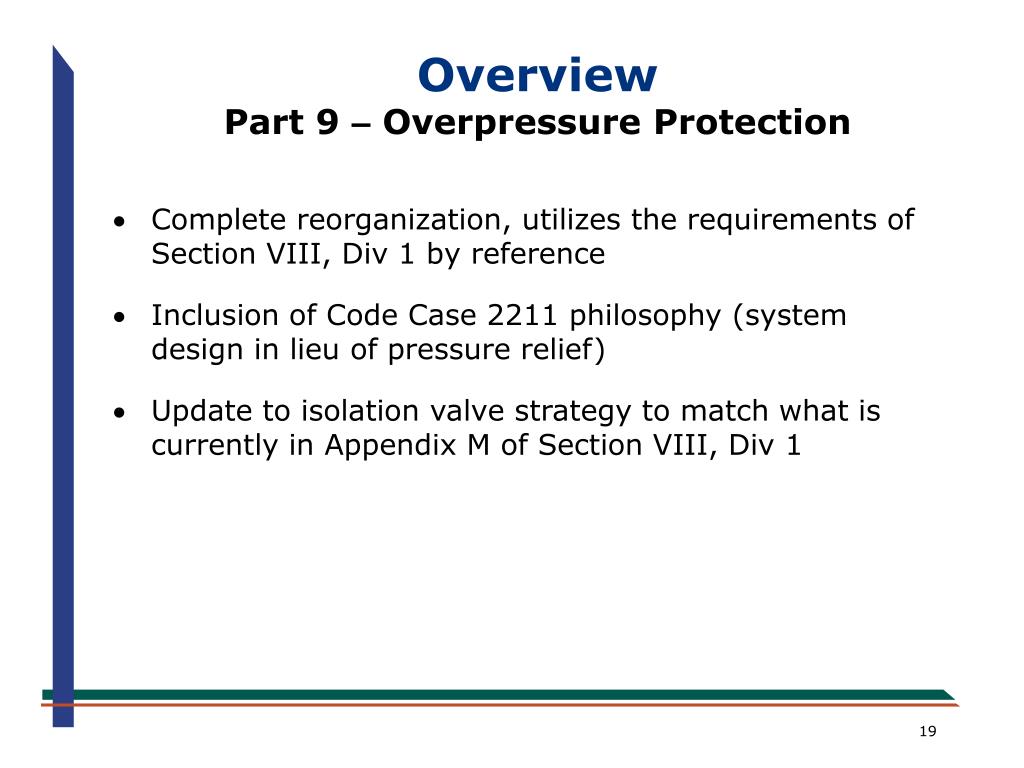 Overview
Part 9 – Overpressure Protection

• Complete reorganization, utilizes the requirements of Section VIII, Div 1 by reference

• Inclusion of Code Case 2211 philosophy (system design in lieu of pressure relief)

• Update to isolation valve strategy to match what is currently in Appendix M of Section VIII, Div 1

19